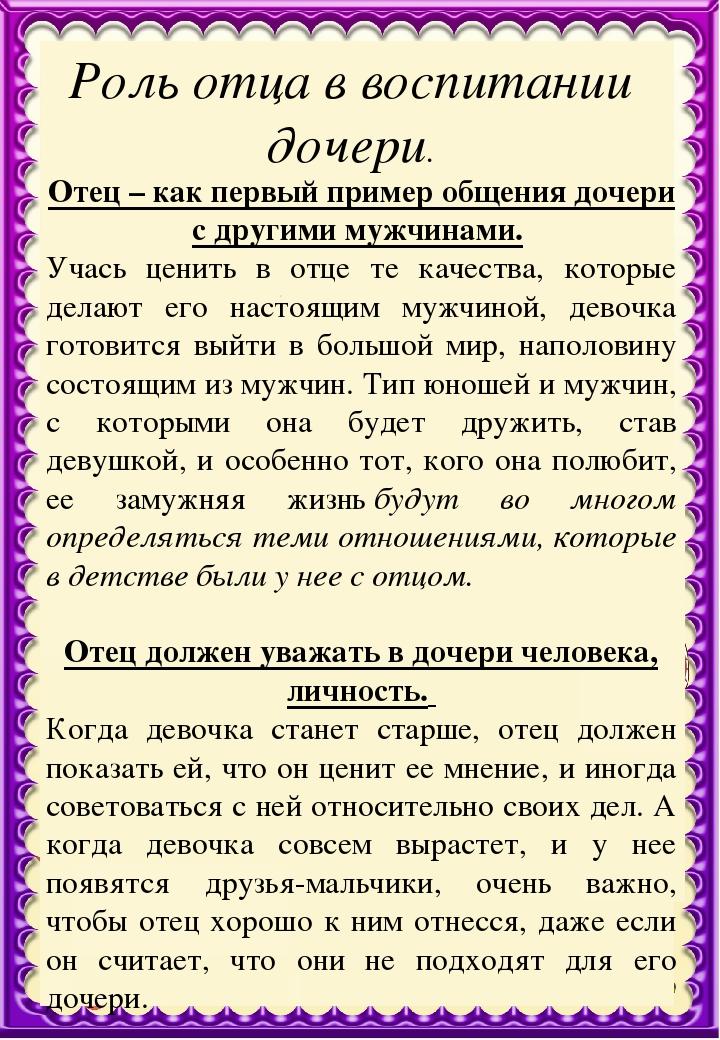 Роль отца в воспитании дочери.

Отец – как первый пример общения дочери с другими мужчинами.

Учась ценить в отце те качества, которые делают его настоящим мужчиной, девочка готовится выйти в большой мир, наполовину состоящим из мужчин. Тип юношей и мужчин, с которыми она будет дружить, став девушкой, и особенно тот, кого она полюбит, ее замужняя жизнь будут во многом определяться теми отношениями, которые в детстве были у нее с отцом.

Отец должен уважать в дочери человека, личность.

Когда девочка станет старше, отец должен показать ей, что он ценит ее мнение, и иногда советоваться с ней относительно своих дел. А когда девочка совсем вырастет, и у нее появятся друзья-мальчики, очень важно, чтобы отец хорошо к ним отнесся, даже если он считает, что они не подходят для его дочери.